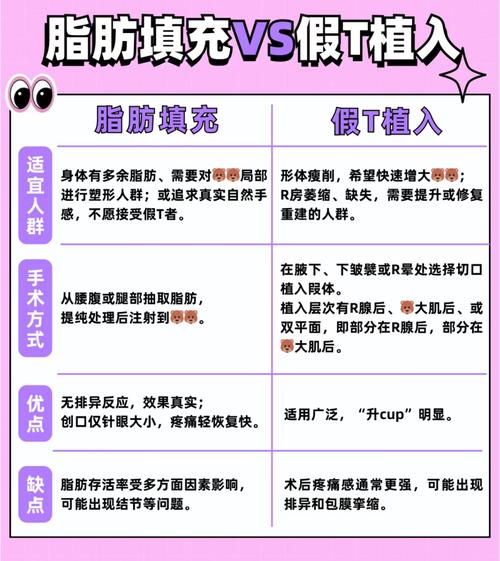 脂肪填充VS假T植入

| | 脂肪填充 | 假T植入 |
|---|---|---|
| 适宜人群 | 身体有多余脂肪、需要对🐻🐻局部进行塑形人群；或追求真实自然手感，不愿接受假T者。 | 形体瘦削，希望快速增大🐻🐻；R房萎缩、缺失，需要提升或修复重建的人群。 |
| 手术方式 | 从腰腹或腿部抽取脂肪，提纯处理后注射到🐻🐻。 | 在腋下、下皱襞或R晕处选择切口植入段体。植入层次有R腺后、🐻大肌后、或双平面，即部分在R腺后，部分在🐻大肌后。 |
| 优点 | 无排异反应，效果真实；创口仅针眼大小，疼痛轻恢复快。 | 适用广泛，“升cup”明显。 |
| 缺点 | 脂肪存活率受多方面因素影响，可能出现结节等问题。 | 术后疼痛感通常更强，可能出现排异和包膜挛缩。 |